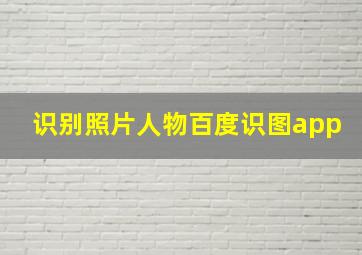 识别照片人物百度识图app